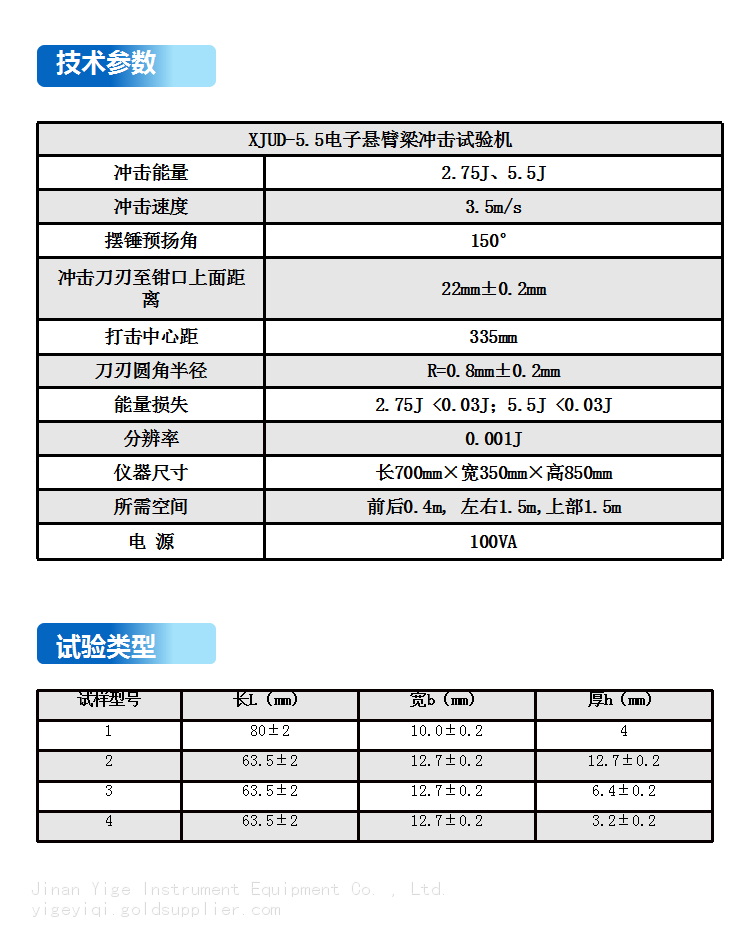 技术参数

| XJUD-5.5电子悬臂梁冲击试验机 | |
|---|---|
| 冲击能量 | 2.75J、5.5J |
| 冲击速度 | 3.5m/s |
| 摆锤预扬角 | 150° |
| 冲击刀刃至钳口上面距离 | 22mm±0.2mm |
| 打击中心距 | 335mm |
| 刀刃圆角半径 | R=0.8mm±0.2mm |
| 能量损失 | 2.75J <0.03J；5.5J <0.03J |
| 分辨率 | 0.001J |
| 仪器尺寸 | 长700mm×宽350mm×高850mm |
| 所需空间 | 前后0.4m, 左右1.5m,上部1.5m |
| 电 源 | 100VA |

试验类型

| 试样型号 | 长L（mm） | 宽b（mm） | 厚h（mm） |
|---|---|---|---|
| 1 | 80±2 | 10.0±0.2 | 4 |
| 2 | 63.5±2 | 12.7±0.2 | 12.7±0.2 |
| 3 | 63.5±2 | 12.7±0.2 | 6.4±0.2 |
| 4 | 63.5±2 | 12.7±0.2 | 3.2±0.2 |

Jinan Yige Instrument Equipment Co. , Ltd.
yigeyiqi.goldsupplier.com